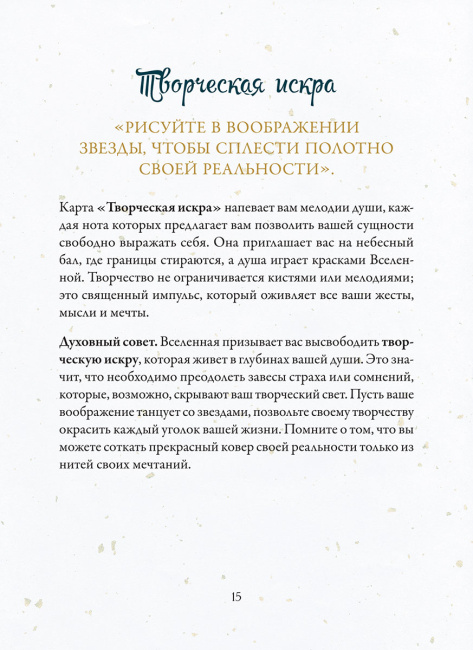 Творческая искра

«РИСУЙТЕ В ВООБРАЖЕНИИ ЗВЕЗДЫ, ЧТОБЫ СПЛЕСТИ ПОЛОТНО СВОЕЙ РЕАЛЬНОСТИ».

Карта «Творческая искра» напевает вам мелодии души, каждая нота которых предлагает вам позволить вашей сущности свободно выражать себя. Она приглашает вас на небесный бал, где границы стираются, а душа играет красками Вселенной. Творчество не ограничивается кистями или мелодиями; это священный импульс, который оживляет все ваши жесты, мысли и мечты.

Духовный совет. Вселенная призывает вас высвободить творческую искру, которая живет в глубинах вашей души. Это значит, что необходимо преодолеть завесы страха или сомнений, которые, возможно, скрывают ваш творческий свет. Пусть ваше воображение танцует со звездами, позвольте своему творчеству окрасить каждый уголок вашей жизни. Помните о том, что вы можете соткать прекрасный ковер своей реальности только из нитей своих мечтаний.

15